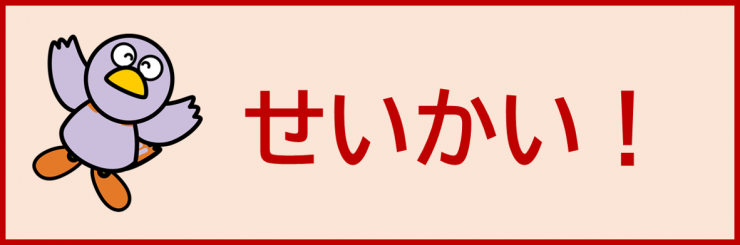 せいかい！